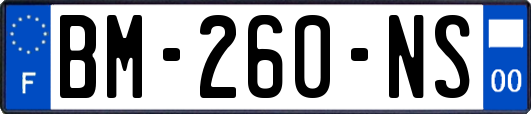 F
BM-260-NS
00